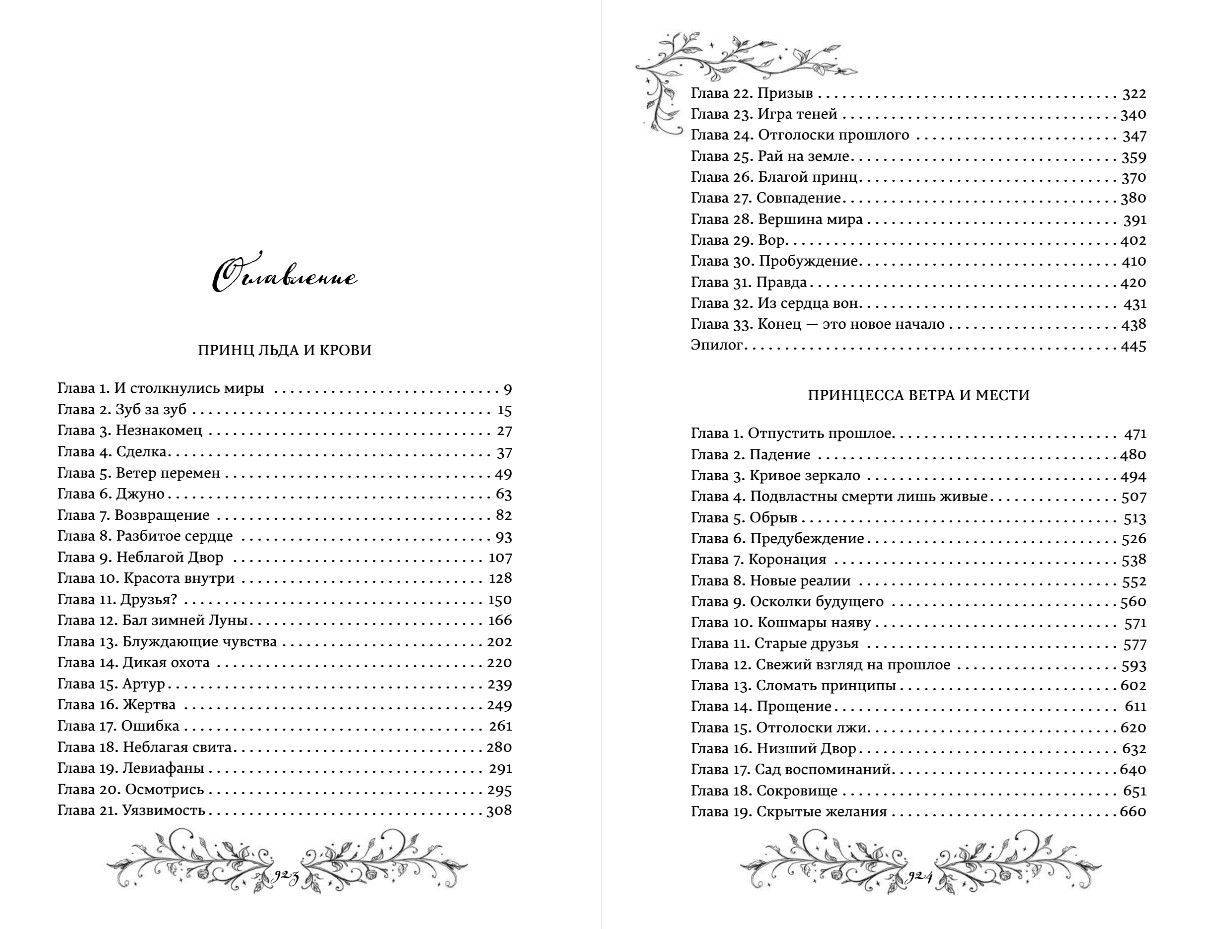 Оглавление

ПРИНЦ ЛЬДА И КРОВИ

Глава 1. И столкнулись миры 9
Глава 2. Зуб за зуб 15
Глава 3. Незнакомец 27
Глава 4. Сделка 37
Глава 5. Ветер перемен 49
Глава 6. Джуно 63
Глава 7. Возвращение 82
Глава 8. Разбитое сердце 93
Глава 9. Неблагой Двор 107
Глава 10. Красота внутри 128
Глава 11. Друзья? 150
Глава 12. Бал зимней Луны 166
Глава 13. Блуждающие чувства 202
Глава 14. Дикая охота 220
Глава 15. Артур 239
Глава 16. Жертва 249
Глава 17. Ошибка 261
Глава 18. Неблагая свита 280
Глава 19. Левиафаны 291
Глава 20. Осмотрись 295
Глава 21. Уязвимость 308

923

Глава 22. Призыв 322
Глава 23. Игра теней 340
Глава 24. Отголоски прошлого 347
Глава 25. Рай на земле 359
Глава 26. Благой принц 370
Глава 27. Совпадение 380
Глава 28. Вершина мира 391
Глава 29. Вор 402
Глава 30. Пробуждение 410
Глава 31. Правда 420
Глава 32. Из сердца вон 431
Глава 33. Конец — это новое начало 438
Эпилог 445

ПРИНЦЕССА ВЕТРА И МЕСТИ

Глава 1. Отпустить прошлое 471
Глава 2. Падение 480
Глава 3. Кривое зеркало 494
Глава 4. Подвластны смерти лишь живые 507
Глава 5. Обрыв 513
Глава 6. Предубеждение 526
Глава 7. Коронация 538
Глава 8. Новые реалии 552
Глава 9. Осколки будущего 560
Глава 10. Кошмары наяву 571
Глава 11. Старые друзья 577
Глава 12. Свежий взгляд на прошлое 593
Глава 13. Сломать принципы 602
Глава 14. Прощение 611
Глава 15. Отголоски лжи 620
Глава 16. Низший Двор 632
Глава 17. Сад воспоминаний 640
Глава 18. Сокровище 651
Глава 19. Скрытые желания 660

924